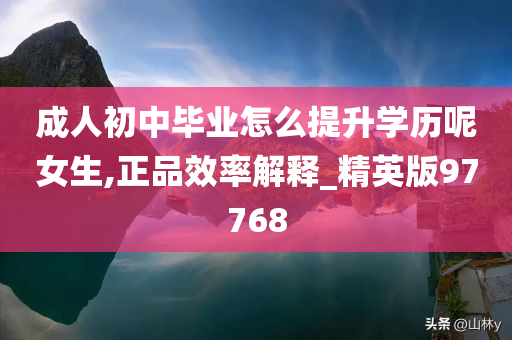 成人初中毕业怎么提升学历呢女生,正品效率解释_精英版97768

头条 @山林y